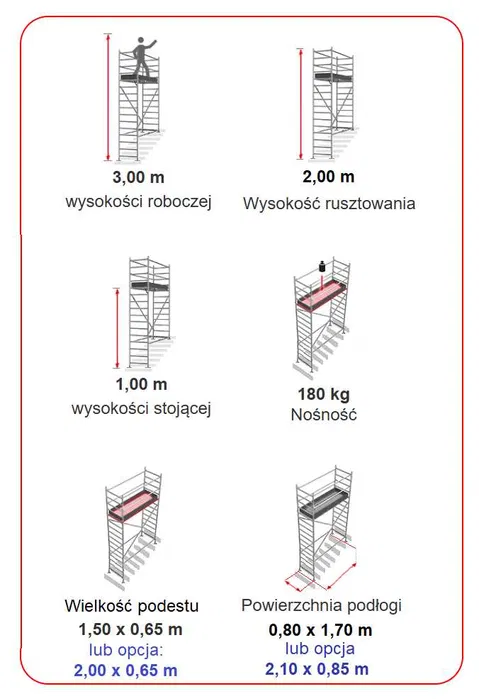 3,00 m
wysokości roboczej

2,00 m
Wysokość rusztowania

1,00 m
wysokości stojącej

180 kg
Nośność

Wielkość podestu
1,50 x 0,65 m
lub opcja:
2,00 x 0,65 m

Powierzchnia podłogi
0,80 x 1,70 m
lub opcja
2,10 x 0,85 m